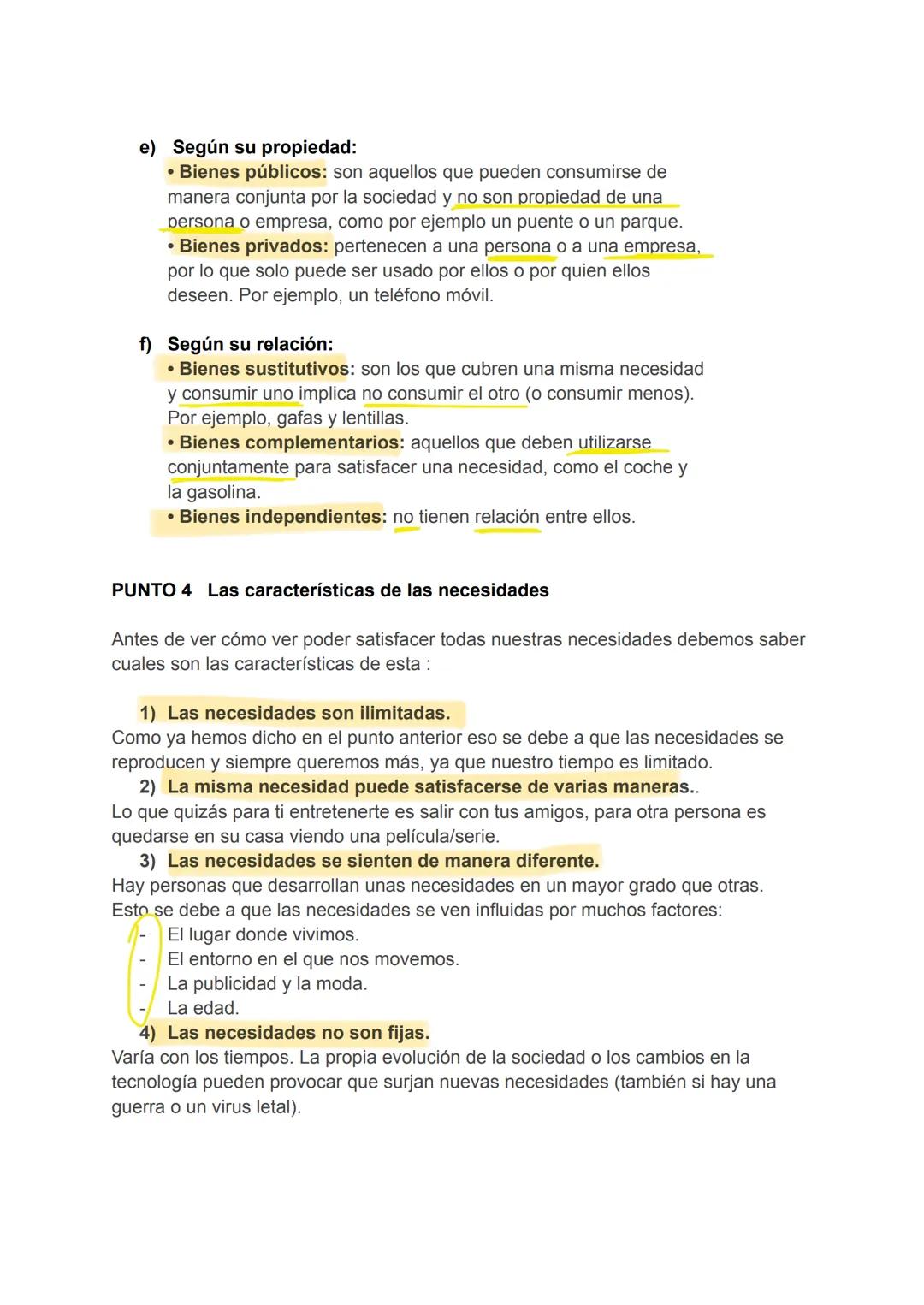 e) Según su propiedad:
• Bienes públicos: son aquellos que pueden consumirse de manera conjunta por la sociedad y no son propiedad de una persona o empresa, como por ejemplo un puente o un parque.
• Bienes privados: pertenecen a una persona o a una empresa, por lo que solo puede ser usado por ellos o por quien ellos deseen. Por ejemplo, un teléfono móvil.

f) Según su relación:
• Bienes sustitutivos: son los que cubren una misma necesidad y consumir uno implica no consumir el otro (o consumir menos). Por ejemplo, gafas y lentillas.
• Bienes complementarios: aquellos que deben utilizarse conjuntamente para satisfacer una necesidad, como el coche y la gasolina.
• Bienes independientes: no tienen relación entre ellos.

PUNTO 4 Las características de las necesidades

Antes de ver cómo ver poder satisfacer todas nuestras necesidades debemos saber cuales son las características de esta :

1) Las necesidades son ilimitadas.
Como ya hemos dicho en el punto anterior eso se debe a que las necesidades se reproducen y siempre queremos más, ya que nuestro tiempo es limitado.
2) La misma necesidad puede satisfacerse de varias maneras..
Lo que quizás para ti entretenerte es salir con tus amigos, para otra persona es quedarse en su casa viendo una película/serie.
3) Las necesidades se sienten de manera diferente.
Hay personas que desarrollan unas necesidades en un mayor grado que otras. Esto se debe a que las necesidades se ven influidas por muchos factores:
- El lugar donde vivimos.
- El entorno en el que nos movemos.
- La publicidad y la moda.
- La edad.
4) Las necesidades no son fijas.
Varía con los tiempos. La propia evolución de la sociedad o los cambios en la tecnología pueden provocar que surjan nuevas necesidades (también si hay una guerra o un virus letal).